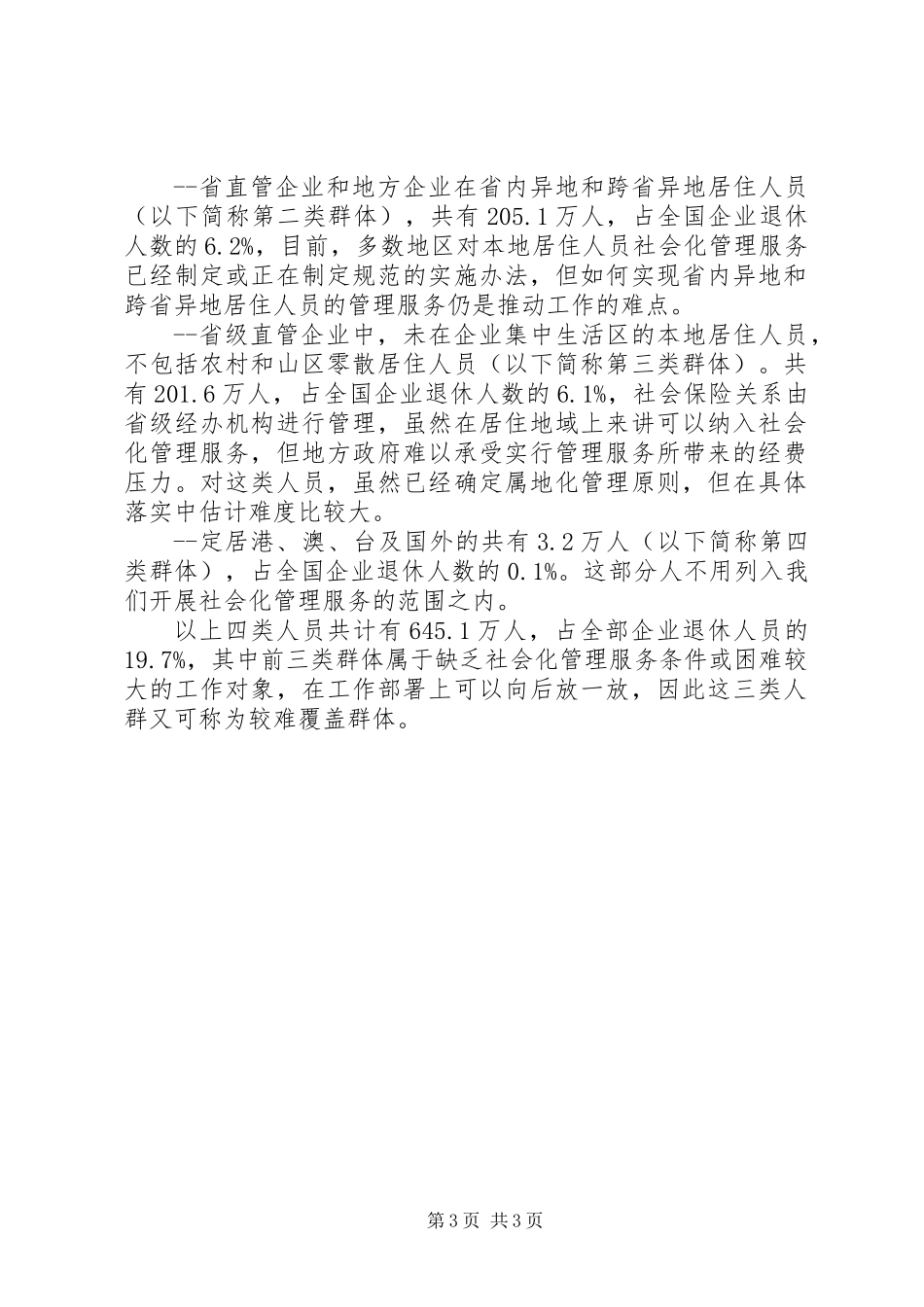 --省直管企业和地方企业在省内异地和跨省异地居住人员（以下简称第二类群体），共有205.1万人，占全国企业退休人数的6.2%，目前，多数地区对本地居住人员社会化管理服务已经制定或正在制定规范的实施办法，但如何实现省内异地和跨省异地居住人员的管理服务仍是推动工作的难点。

--省级直管企业中，未在企业集中生活区的本地居住人员，不包括农村和山区零散居住人员（以下简称第三类群体）。共有201.6万人，占全国企业退休人数的6.1%，社会保险关系由省级经办机构进行管理，虽然在居住地域上来讲可以纳入社会化管理服务，但地方政府难以承受实行管理服务所带来的经费压力。对这类人员，虽然已经确定属地化管理原则，但在具体落实中估计难度比较大。

--定居港、澳、台及国外的共有3.2万人（以下简称第四类群体），占全国企业退休人数的0.1%。这部分人不用列入我们开展社会化管理服务的范围之内。

以上四类人员共计有645.1万人，占全部企业退休人员的19.7%，其中前三类群体属于缺乏社会化管理服务条件或困难较大的工作对象，在工作部署上可以向后放一放，因此这三类人群又可称为较难覆盖群体。

第3页 共3页